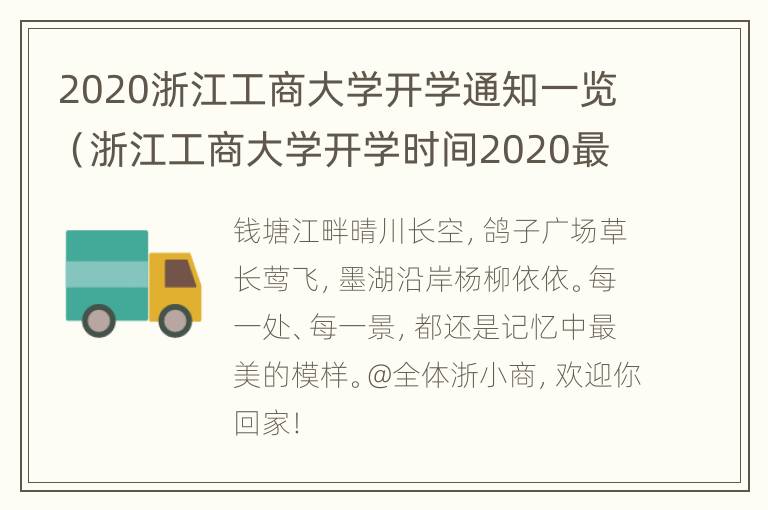 2020浙江工商大学开学通知一览（浙江工商大学开学时间2020最

钱塘江畔晴川长空，鸽子广场草长莺飞，墨湖沿岸杨柳依依。每一处、每一景，都还是记忆中最美的模样。@全体浙小商，欢迎你回家！